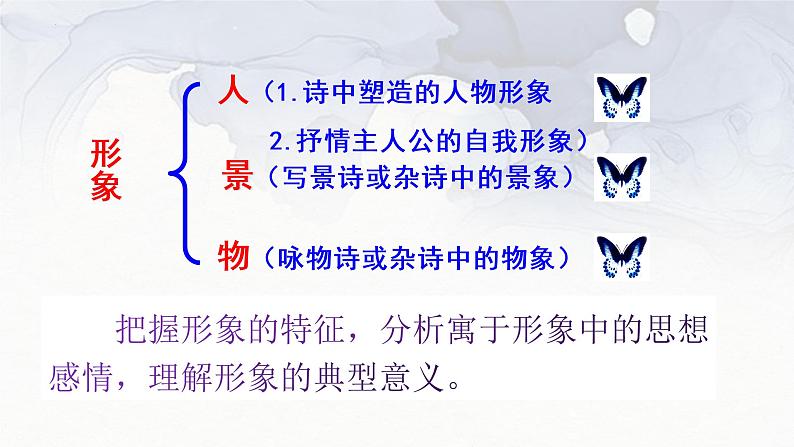 形象

人（1.诗中塑造的人物形象
2.抒情主人公的自我形象）

景（写景诗或杂诗中的景象）

物（咏物诗或杂诗中的物象）

把握形象的特征，分析寓于形象中的思想感情，理解形象的典型意义。